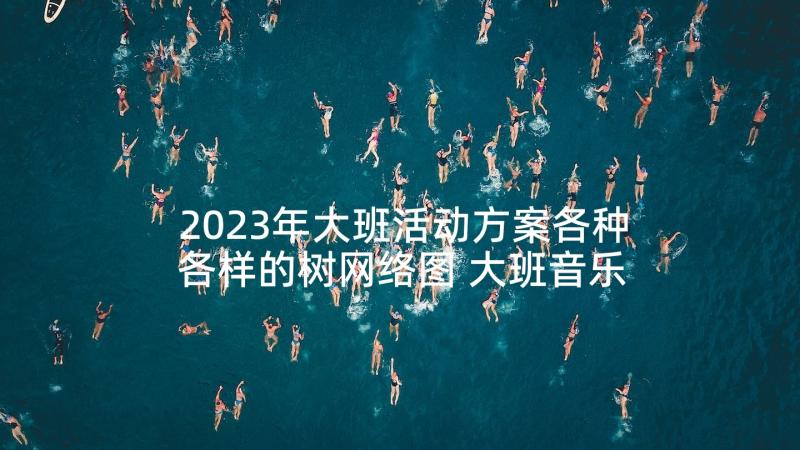 2023年大班活动方案各种各样的树网络图 大班音乐